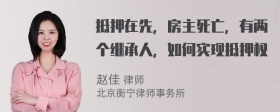 抵押在先，房主死亡，有两个继承人，如何实现抵押权

赵佳 律师
北京衡宁律师事务所